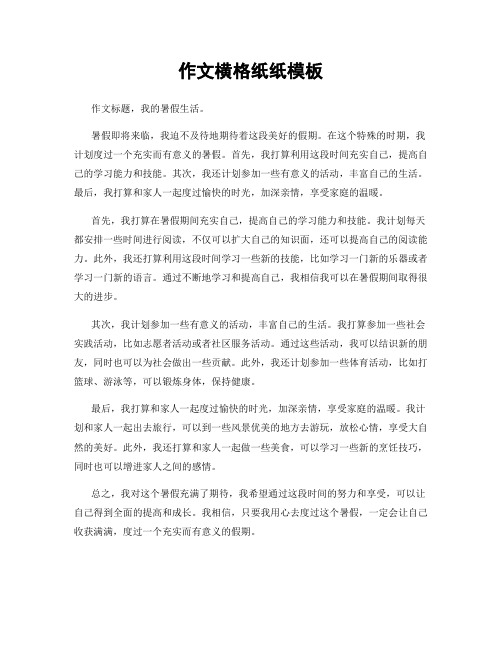 作文横格纸纸模板

作文标题，我的暑假生活。

暑假即将来临，我迫不及待地期待着这段美好的假期。在这个特殊的时期，我计划度过一个充实而有意义的暑假。首先，我打算利用这段时间充实自己，提高自己的学习能力和技能。其次，我还计划参加一些有意义的活动，丰富自己的生活。最后，我打算和家人一起度过愉快的时光，加深亲情，享受家庭的温暖。

首先，我打算在暑假期间充实自己，提高自己的学习能力和技能。我计划每天都安排一些时间进行阅读，不仅可以扩大自己的知识面，还可以提高自己的阅读能力。此外，我还打算利用这段时间学习一些新的技能，比如学习一门新的乐器或者学习一门新的语言。通过不断地学习和提高自己，我相信我可以在暑假期间取得很大的进步。

其次，我计划参加一些有意义的活动，丰富自己的生活。我打算参加一些社会实践活动，比如志愿者活动或者社区服务活动。通过这些活动，我可以结识新的朋友，同时也可以为社会做出一些贡献。此外，我还计划参加一些体育活动，比如打篮球、游泳等，可以锻炼身体，保持健康。

最后，我打算和家人一起度过愉快的时光，加深亲情，享受家庭的温暖。我计划和家人一起出去旅行，可以到一些风景优美的地方去游玩，放松心情，享受大自然的美好。此外，我还打算和家人一起做一些美食，可以学习一些新的烹饪技巧，同时也可以增进家人之间的感情。

总之，我对这个暑假充满了期待，我希望通过这段时间的努力和享受，可以让自己得到全面的提高和成长。我相信，只要我用心去度过这个暑假，一定会让自己收获满满，度过一个充实而有意义的假期。